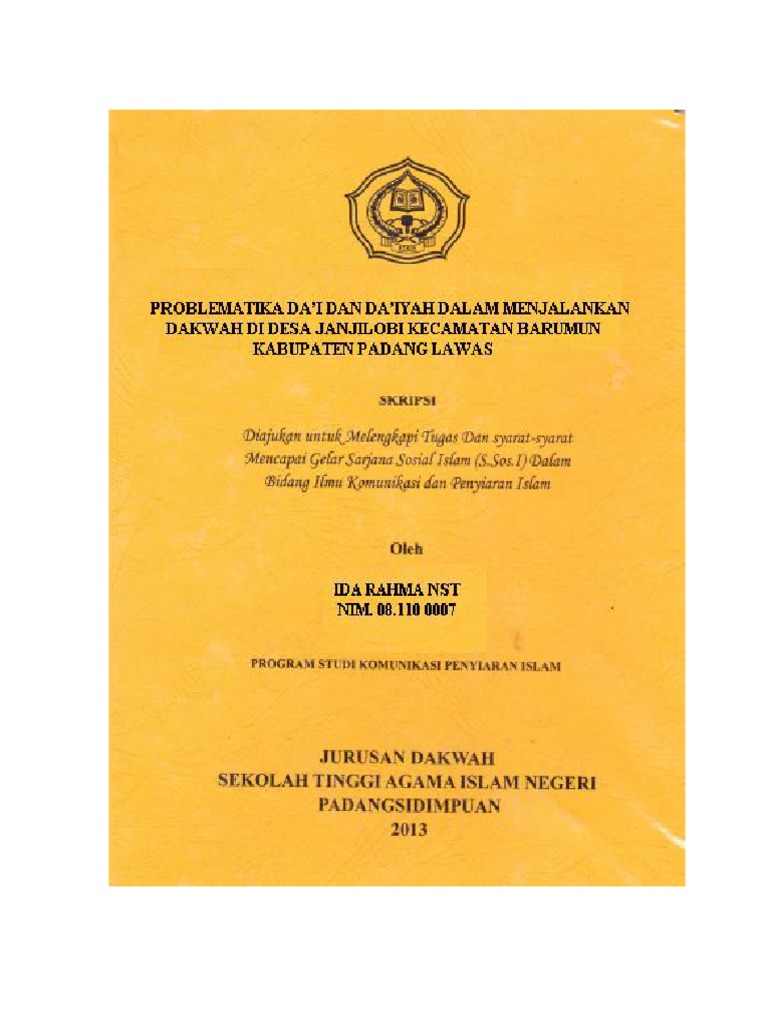 PROBLEMATIKA DA'I DAN DA'IYAH DALAM MENJALANKAN DAKWAH DI DESA JANJILOBI KECAMATAN BARUMUN KABUPATEN PADANG LAWAS

SKRIPSI

Diajukan untuk Melengkapi Tugas Dan syarat-syarat Mencapai Gelar Sarjana Sosial Islam (S.Sos.I) Dalam Bidang Ilmu Komunikasi dan Penyiaran Islam

Oleh

IDA RAHMA NST
NIM. 08.110 0007

PROGRAM STUDI KOMUNIKASI PENYIARAN ISLAM

JURUSAN DAKWAH
SEKOLAH TINGGI AGAMA ISLAM NEGERI
PADANGSIDIMPUAN
2013